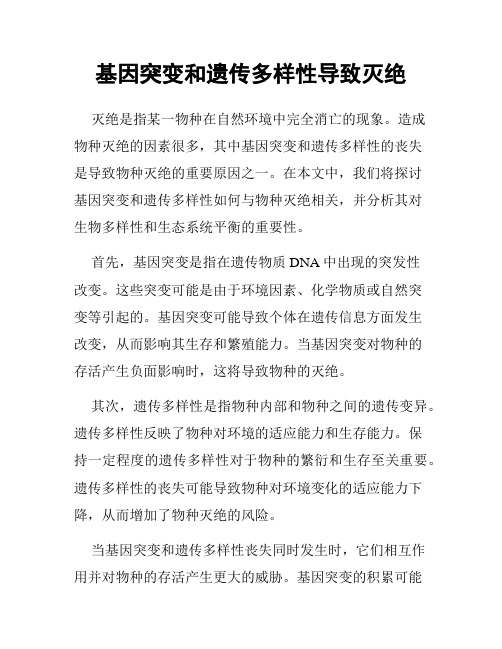 基因突变和遗传多样性导致灭绝

灭绝是指某一物种在自然环境中完全消亡的现象。造成物种灭绝的因素很多，其中基因突变和遗传多样性的丧失是导致物种灭绝的重要原因之一。在本文中，我们将探讨基因突变和遗传多样性如何与物种灭绝相关，并分析其对生物多样性和生态系统平衡的重要性。

首先，基因突变是指在遗传物质 DNA 中出现的突发性改变。这些突变可能是由于环境因素、化学物质或自然突变等引起的。基因突变可能导致个体在遗传信息方面发生改变，从而影响其生存和繁殖能力。当基因突变对物种的存活产生负面影响时，这将导致物种的灭绝。

其次，遗传多样性是指物种内部和物种之间的遗传变异。遗传多样性反映了物种对环境的适应能力和生存能力。保持一定程度的遗传多样性对于物种的繁衍和生存至关重要。遗传多样性的丧失可能导致物种对环境变化的适应能力下降，从而增加了物种灭绝的风险。

当基因突变和遗传多样性丧失同时发生时，它们相互作用并对物种的存活产生更大的威胁。基因突变的积累可能